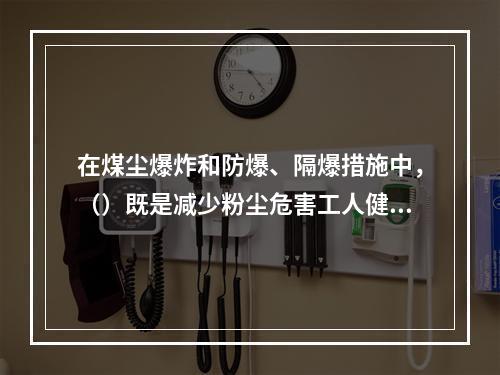 在煤尘爆炸和防爆、隔爆措施中，（）既是减少粉尘危害工人健…